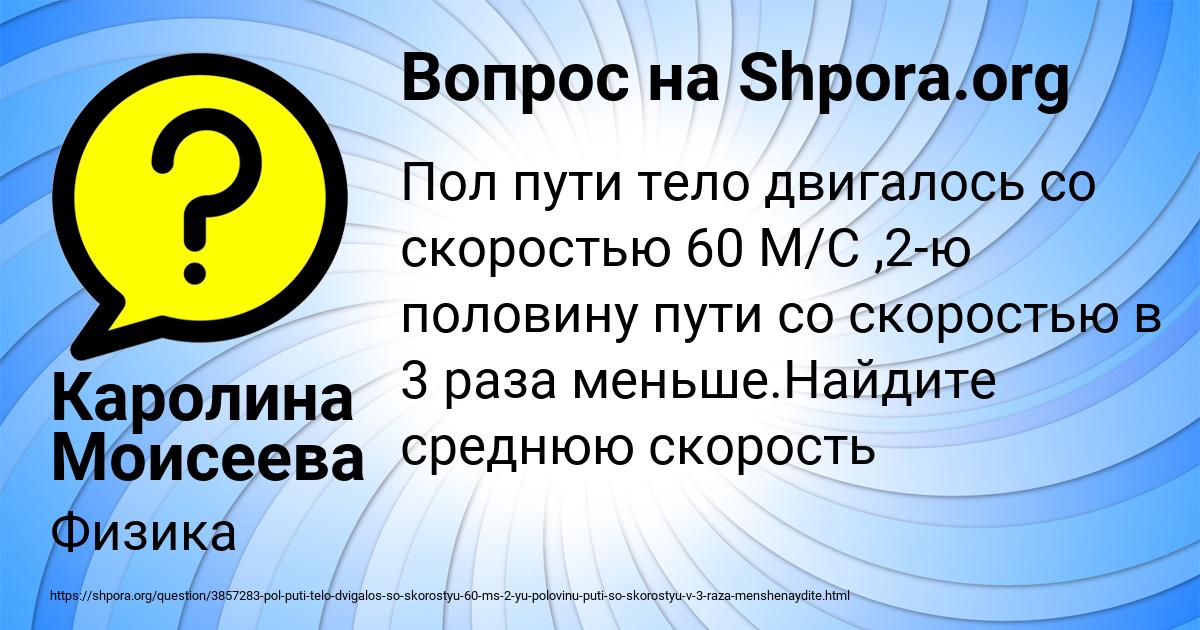 Вопрос на Shpora.org

Пол пути тело двигалось со скоростью 60 М/С ,2-ю половину пути со скоростью в 3 раза меньше.Найдите среднюю скорость

Каролина Моисеева

Физика

https://shpora.org/question/3857283-pol-puti-telo-dvigalos-so-skorostyu-60-ms-2-yu-polovinu-puti-so-skorostyu-v-3-raza-menshenaydite.html